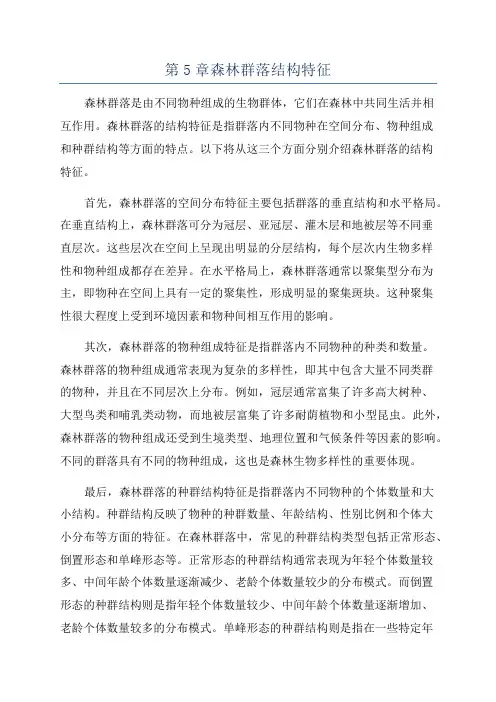 第 5 章森林群落结构特征

森林群落是由不同物种组成的生物群体，它们在森林中共同生活并相互作用。森林群落的结构特征是指群落内不同物种在空间分布、物种组成和种群结构等方面的特点。以下将从这三个方面分别介绍森林群落的结构特征。

首先，森林群落的空间分布特征主要包括群落的垂直结构和水平格局。在垂直结构上，森林群落可分为冠层、亚冠层、灌木层和地被层等不同垂直层次。这些层次在空间上呈现出明显的分层结构，每个层次内生物多样性和物种组成都存在差异。在水平格局上，森林群落通常以聚集型分布为主，即物种在空间上具有一定的聚集性，形成明显的聚集斑块。这种聚集性很大程度上受到环境因素和物种间相互作用的影响。

其次，森林群落的物种组成特征是指群落内不同物种的种类和数量。森林群落的物种组成通常表现为复杂的多样性，即其中包含大量不同类群的物种，并且在不同层次上分布。例如，冠层通常富集了许多高大树种、大型鸟类和哺乳类动物，而地被层富集了许多耐荫植物和小型昆虫。此外，森林群落的物种组成还受到生境类型、地理位置和气候条件等因素的影响。不同的群落具有不同的物种组成，这也是森林生物多样性的重要体现。

最后，森林群落的种群结构特征是指群落内不同物种的个体数量和大小结构。种群结构反映了物种的种群数量、年龄结构、性别比例和个体大小分布等方面的特征。在森林群落中，常见的种群结构类型包括正常形态、倒置形态和单峰形态等。正常形态的种群结构通常表现为年轻个体数量较多、中间年龄个体数量逐渐减少、老龄个体数量较少的分布模式。而倒置形态的种群结构则是指年轻个体数量较少、中间年龄个体数量逐渐增加、老龄个体数量较多的分布模式。单峰形态的种群结构则是指在一些特定年